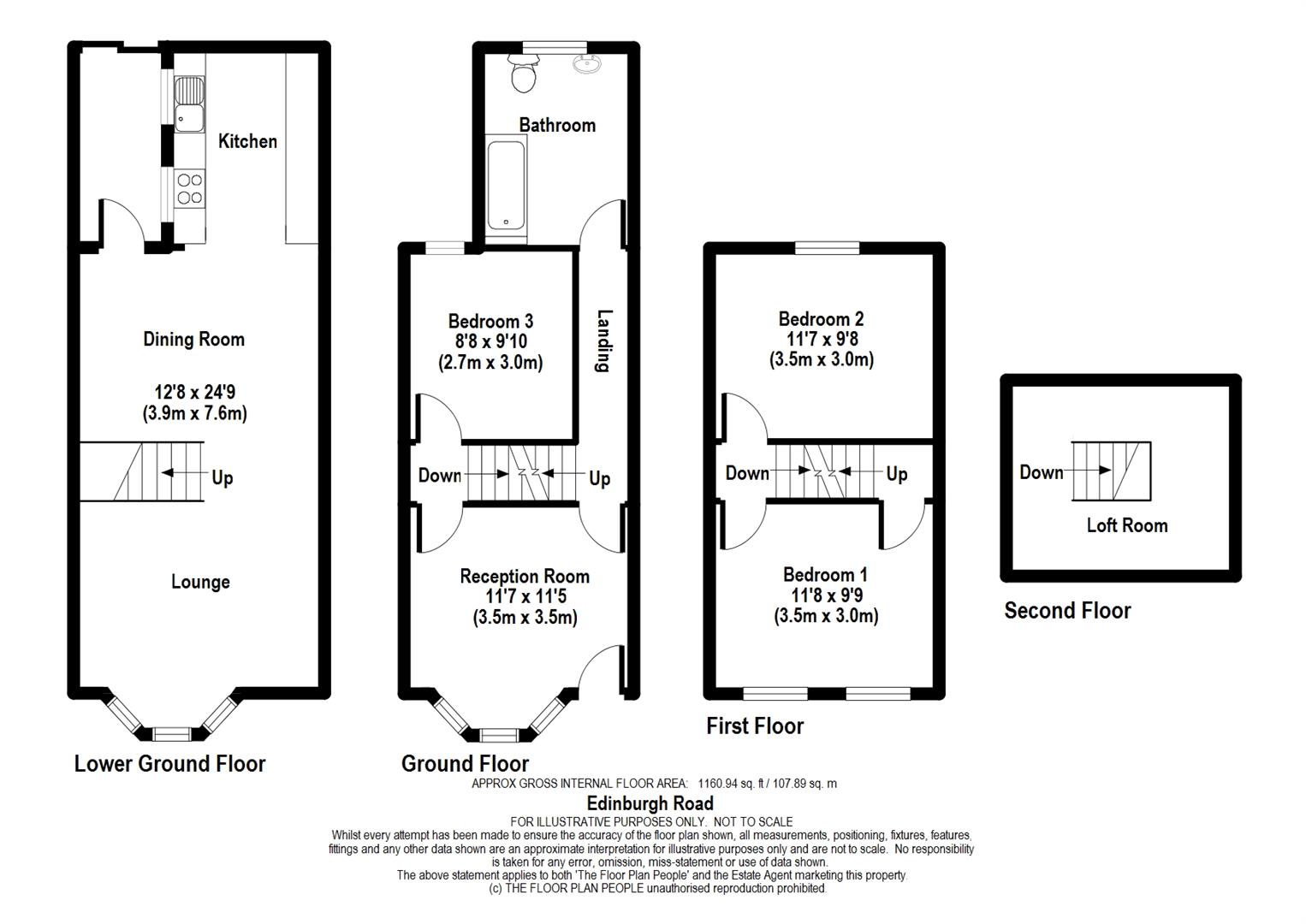 Kitchen

Dining Room

12'8 x 24'9
(3.9m x 7.6m)

Up

Lounge

Lower Ground Floor

Bathroom

Bedroom 3
8'8 x 9'10
(2.7m x 3.0m)

Landing

Down

Up

Reception Room
11'7 x 11'5
(3.5m x 3.5m)

Ground Floor

Bedroom 2
11'7 x 9'8
(3.5m x 3.0m)

Down

Up

Bedroom 1
11'8 x 9'9
(3.5m x 3.0m)

First Floor

Down

Loft Room

Second Floor

APPROX GROSS INTERNAL FLOOR AREA: 1160.94 sq. ft / 107.89 sq. m

Edinburgh Road

FOR ILLUSTRATIVE PURPOSES ONLY. NOT TO SCALE
Whilst every attempt has been made to ensure the accuracy of the floor plan shown, all measurements, positioning, fixtures, features, fittings and any other data shown are an approximate interpretation for illustrative purposes only and are not to scale. No responsibility is taken for any error, omission, miss-statement or use of data shown.
The above statement applies to both 'The Floor Plan People' and the Estate Agent marketing this property.
(c) THE FLOOR PLAN PEOPLE unauthorised reproduction prohibited.